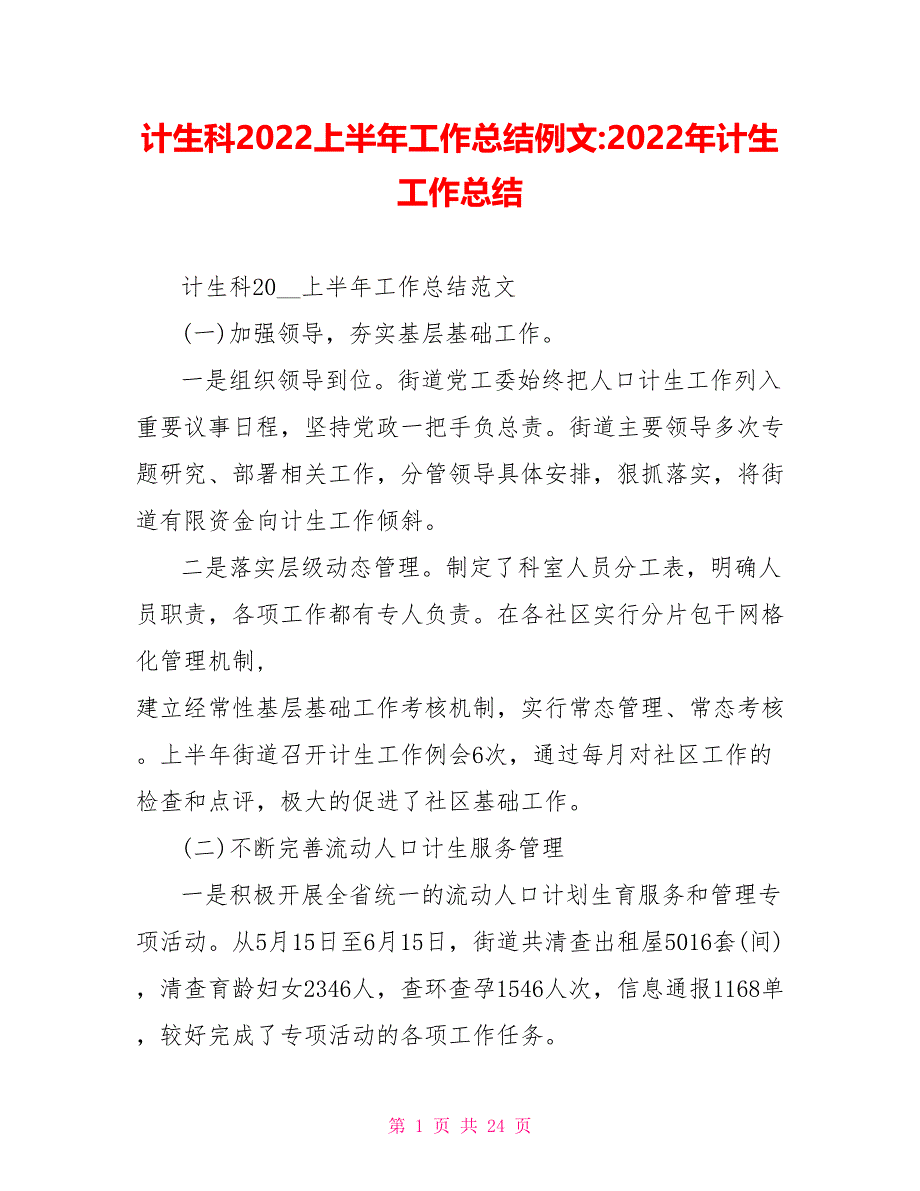 计生科2022上半年工作总结例文:2022年计生工作总结

计生科20__上半年工作总结范文

(一)加强领导，夯实基层基础工作。

一是组织领导到位。街道党工委始终把人口计生工作列入重要议事日程，坚持党政一把手负总责。街道主要领导多次专题研究、部署相关工作，分管领导具体安排，狠抓落实，将街道有限资金向计生工作倾斜。

二是落实层级动态管理。制定了科室人员分工表，明确人员职责，各项工作都有专人负责。在各社区实行分片包干网格化管理机制，

建立经常性基层基础工作考核机制，实行常态管理、常态考核。上半年街道召开计生工作例会6次，通过每月对社区工作的检查和点评，极大的促进了社区基础工作。

(二)不断完善流动人口计生服务管理

一是积极开展全省统一的流动人口计划生育服务和管理专项活动。从5月15日至6月15日，街道共清查出租屋5016套(间)，清查育龄妇女2346人，查环查孕1546人次，信息通报1168单，较好完成了专项活动的各项工作任务。

第 1 页 共 24 页